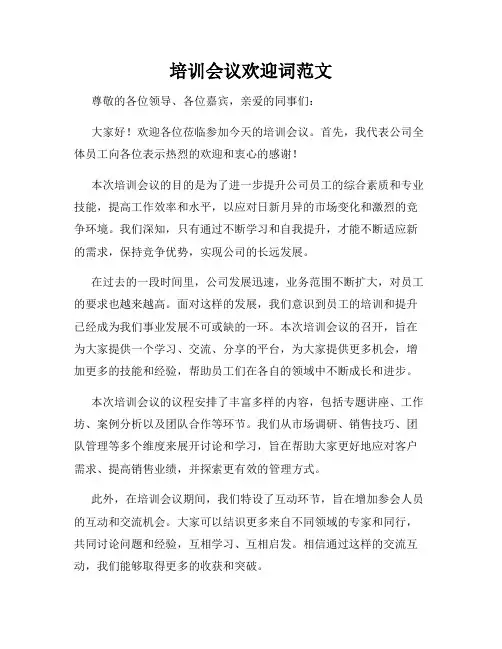 培训会议欢迎词范文

尊敬的各位领导、各位嘉宾，亲爱的同事们：

大家好！欢迎各位莅临参加今天的培训会议。首先，我代表公司全体员工向各位表示热烈的欢迎和衷心的感谢！

本次培训会议的目的是为了进一步提升公司员工的综合素质和专业技能，提高工作效率和水平，以应对日新月异的市场变化和激烈的竞争环境。我们深知，只有通过不断学习和自我提升，才能不断适应新的需求，保持竞争优势，实现公司的长远发展。

在过去的一段时间里，公司发展迅速，业务范围不断扩大，对员工的要求也越来越高。面对这样的发展，我们意识到员工的培训和提升已经成为我们事业发展不可或缺的一环。本次培训会议的召开，旨在为大家提供一个学习、交流、分享的平台，为大家提供更多机会，增加更多的技能和经验，帮助员工们在各自的领域中不断成长和进步。

本次培训会议的议程安排了丰富多样的内容，包括专题讲座、工作坊、案例分析以及团队合作等环节。我们从市场调研、销售技巧、团队管理等多个维度来展开讨论和学习，旨在帮助大家更好地应对客户需求、提高销售业绩，并探索更有效的管理方式。

此外，在培训会议期间，我们特设了互动环节，旨在增加参会人员的互动和交流机会。大家可以结识更多来自不同领域的专家和同行，共同讨论问题和经验，互相学习、互相启发。相信通过这样的交流互动，我们能够取得更多的收获和突破。